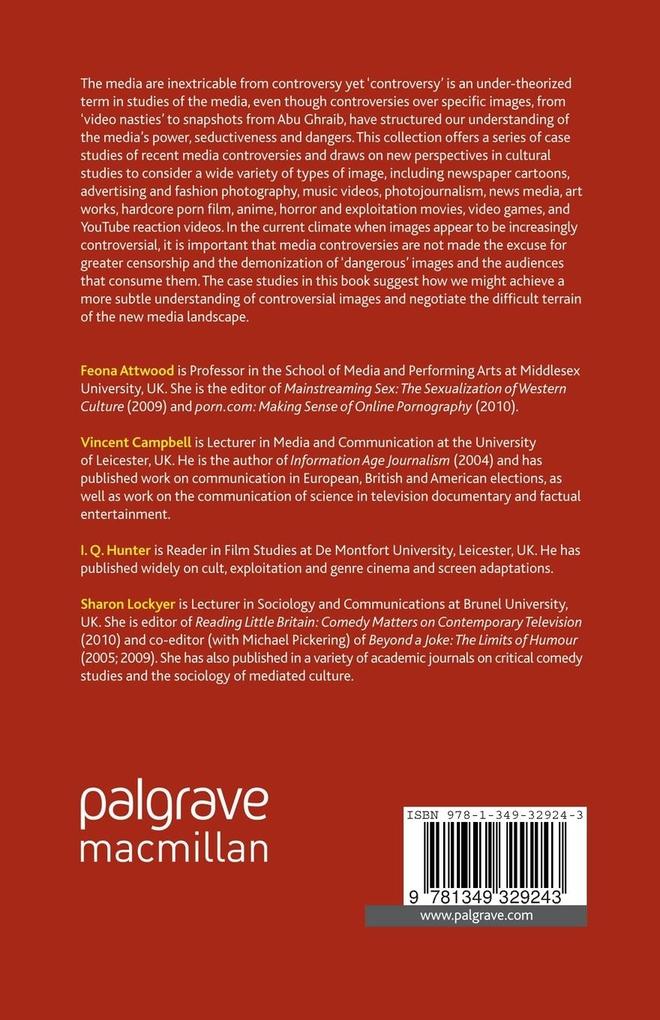 The media are inextricable from controversy yet 'controversy' is an under-theorized term in studies of the media, even though controversies over specific images, from 'video nasties' to snapshots from Abu Ghraib, have structured our understanding of the media's power, seductiveness and dangers. This collection offers a series of case studies of recent media controversies and draws on new perspectives in cultural studies to consider a wide variety of types of image, including newspaper cartoons, advertising and fashion photography, music videos, photojournalism, news media, art works, hardcore porn film, anime, horror and exploitation movies, video games, and YouTube reaction videos. In the current climate when images appear to be increasingly controversial, it is important that media controversies are not made the excuse for greater censorship and the demonization of 'dangerous' images and the audiences that consume them. The case studies in this book suggest how we might achieve a more subtle understanding of controversial images and negotiate the difficult terrain of the new media landscape.

Feona Attwood is Professor in the School of Media and Performing Arts at Middlesex University, UK. She is the editor of Mainstreaming Sex: The Sexualization of Western Culture (2009) and porn.com: Making Sense of Online Pornography (2010).

Vincent Campbell is Lecturer in Media and Communication at the University of Leicester, UK. He is the author of Information Age Journalism (2004) and has published work on communication in European, British and American elections, as well as work on the communication of science in television documentary and factual entertainment.

I. Q. Hunter is Reader in Film Studies at De Montfort University, Leicester, UK. He has published widely on cult, exploitation and genre cinema and screen adaptations.

Sharon Lockyer is Lecturer in Sociology and Communications at Brunel University, UK. She is editor of Reading Little Britain: Comedy Matters on Contemporary Television (2010) and co-editor (with Michael Pickering) of Beyond a Joke: The Limits of Humour (2005; 2009). She has also published in a variety of academic journals on critical comedy studies and the sociology of mediated culture.

palgrave
macmillan

ISBN 978-1-349-32924-3

9 781349 329243

www.palgrave.com